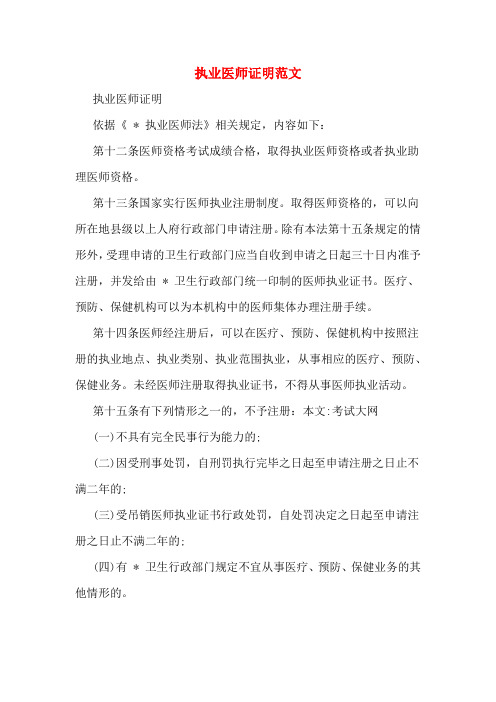 执业医师证明范文

执业医师证明

依据《 ＊ 执业医师法》相关规定，内容如下：

第十二条医师资格考试成绩合格，取得执业医师资格或者执业助理医师资格。

第十三条国家实行医师执业注册制度。取得医师资格的，可以向所在地县级以上人府行政部门申请注册。除有本法第十五条规定的情形外，受理申请的卫生行政部门应当自收到申请之日起三十日内准予注册，并发给由 ＊ 卫生行政部门统一印制的医师执业证书。医疗、预防、保健机构可以为本机构中的医师集体办理注册手续。

第十四条医师经注册后，可以在医疗、预防、保健机构中按照注册的执业地点、执业类别、执业范围执业，从事相应的医疗、预防、保健业务。未经医师注册取得执业证书，不得从事医师执业活动。

第十五条有下列情形之一的，不予注册：本文:考试大网

(一)不具有完全民事行为能力的;

(二)因受刑事处罚，自刑罚执行完毕之日起至申请注册之日止不满二年的;

(三)受吊销医师执业证书行政处罚，自处罚决定之日起至申请注册之日止不满二年的;

(四)有 ＊ 卫生行政部门规定不宜从事医疗、预防、保健业务的其他情形的。